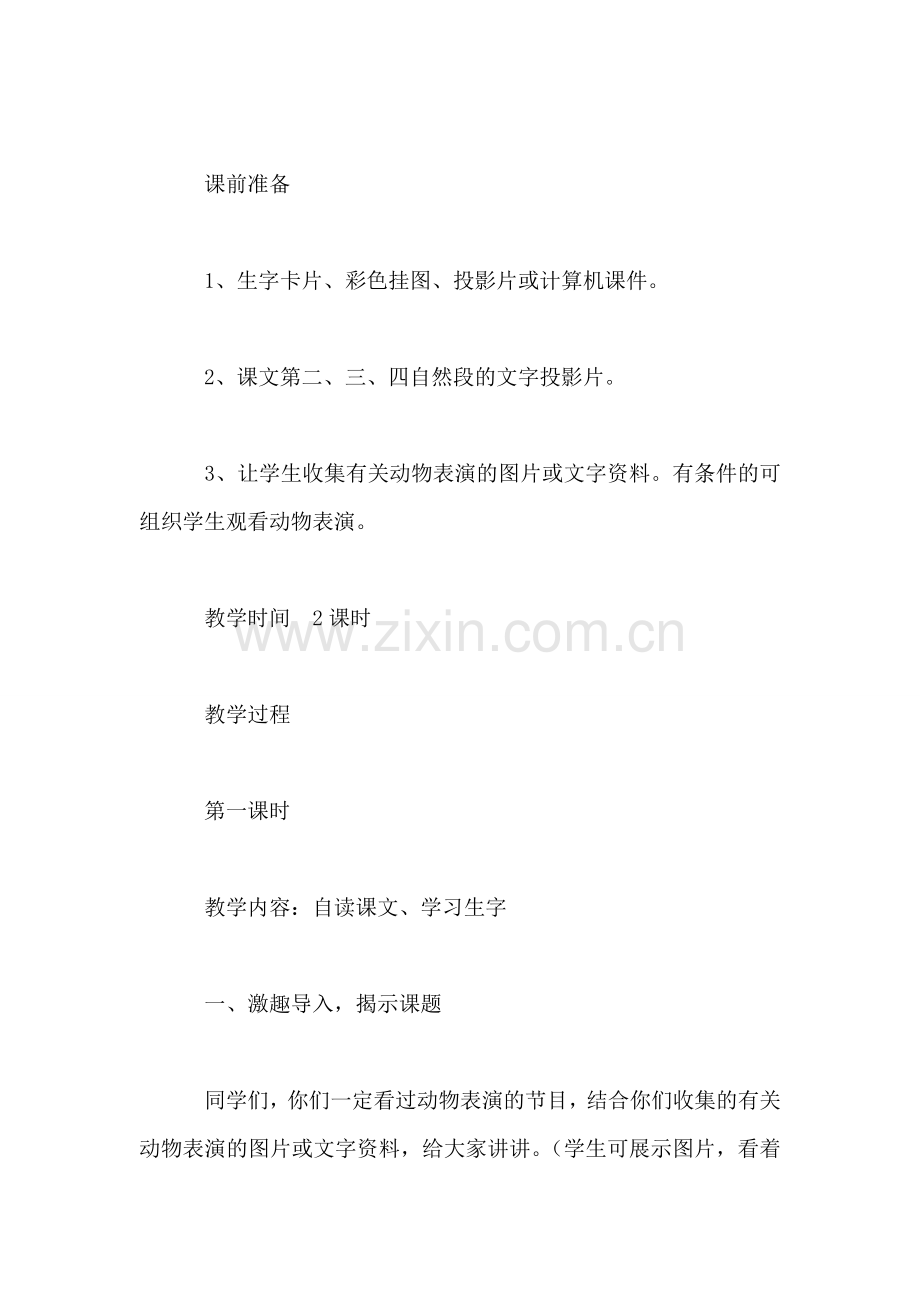 课前准备

1、生字卡片、彩色挂图、投影片或计算机课件。

2、课文第二、三、四自然段的文字投影片。

3、让学生收集有关动物表演的图片或文字资料。有条件的可组织学生观看动物表演。

教学时间　2课时

www.zixin.com.cn

教学过程

第一课时

教学内容：自读课文、学习生字

一、激趣导入，揭示课题

同学们，你们一定看过动物表演的节目，结合你们收集的有关动物表演的图片或文字资料，给大家讲讲。（学生可展示图片，看着